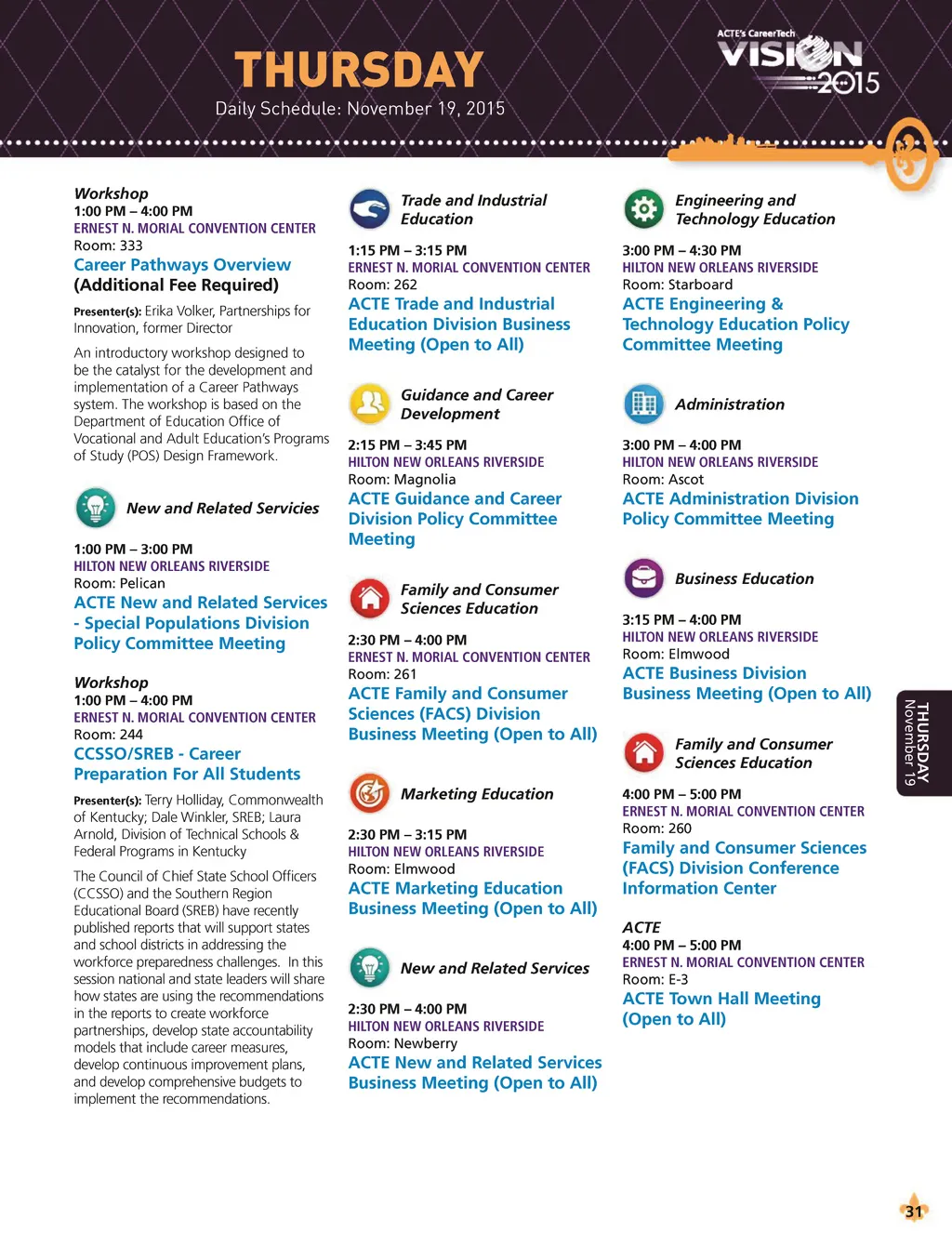 THURSDAY
Daily Schedule: November 19, 2015

ACTE's CareerTech VISION 2015

Workshop
1:00 PM – 4:00 PM
ERNEST N. MORIAL CONVENTION CENTER
Room: 333
Career Pathways Overview (Additional Fee Required)
Presenter(s): Erika Volker, Partnerships for Innovation, former Director
An introductory workshop designed to be the catalyst for the development and implementation of a Career Pathways system. The workshop is based on the Department of Education Office of Vocational and Adult Education's Programs of Study (POS) Design Framework.

New and Related Services
1:00 PM – 3:00 PM
HILTON NEW ORLEANS RIVERSIDE
Room: Pelican
ACTE New and Related Services - Special Populations Division Policy Committee Meeting

Workshop
1:00 PM – 4:00 PM
ERNEST N. MORIAL CONVENTION CENTER
Room: 244
CCSSO/SREB - Career Preparation For All Students
Presenter(s): Terry Holliday, Commonwealth of Kentucky; Dale Winkler, SREB; Laura Arnold, Division of Technical Schools & Federal Programs in Kentucky
The Council of Chief State School Officers (CCSSO) and the Southern Region Educational Board (SREB) have recently published reports that will support states and school districts in addressing the workforce preparedness challenges. In this session national and state leaders will share how states are using the recommendations in the reports to create workforce partnerships, develop state accountability models that include career measures, develop continuous improvement plans, and develop comprehensive budgets to implement the recommendations.

Trade and Industrial Education
1:15 PM – 3:15 PM
ERNEST N. MORIAL CONVENTION CENTER
Room: 262
ACTE Trade and Industrial Education Division Business Meeting (Open to All)

Guidance and Career Development
2:15 PM – 3:45 PM
HILTON NEW ORLEANS RIVERSIDE
Room: Magnolia
ACTE Guidance and Career Division Policy Committee Meeting

Family and Consumer Sciences Education
2:30 PM – 4:00 PM
ERNEST N. MORIAL CONVENTION CENTER
Room: 261
ACTE Family and Consumer Sciences (FACS) Division Business Meeting (Open to All)

Marketing Education
2:30 PM – 3:15 PM
HILTON NEW ORLEANS RIVERSIDE
Room: Elmwood
ACTE Marketing Education Business Meeting (Open to All)

New and Related Services
2:30 PM – 4:00 PM
HILTON NEW ORLEANS RIVERSIDE
Room: Newberry
ACTE New and Related Services Business Meeting (Open to All)

Engineering and Technology Education
3:00 PM – 4:30 PM
HILTON NEW ORLEANS RIVERSIDE
Room: Starboard
ACTE Engineering & Technology Education Policy Committee Meeting

Administration
3:00 PM – 4:00 PM
HILTON NEW ORLEANS RIVERSIDE
Room: Ascot
ACTE Administration Division Policy Committee Meeting

Business Education
3:15 PM – 4:00 PM
HILTON NEW ORLEANS RIVERSIDE
Room: Elmwood
ACTE Business Division Business Meeting (Open to All)

Family and Consumer Sciences Education
4:00 PM – 5:00 PM
ERNEST N. MORIAL CONVENTION CENTER
Room: 260
Family and Consumer Sciences (FACS) Division Conference Information Center

ACTE
4:00 PM – 5:00 PM
ERNEST N. MORIAL CONVENTION CENTER
Room: E-3
ACTE Town Hall Meeting (Open to All)

THURSDAY
November 19

31